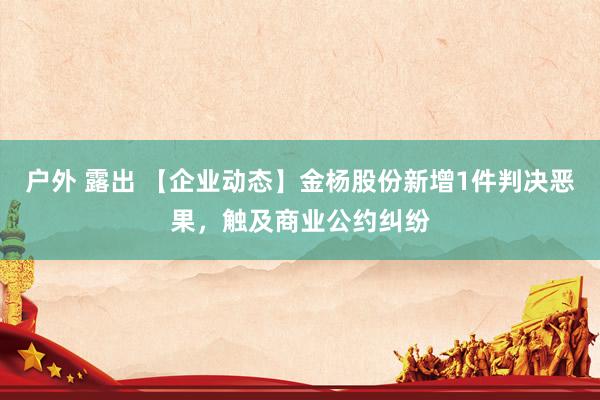 户外 露出 【企业动态】金杨股份新增1件判决恶果，触及商业公约纠纷